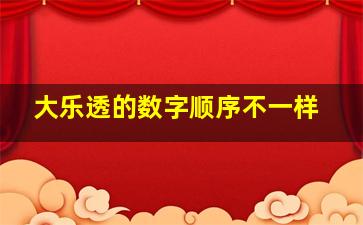 大乐透的数字顺序不一样